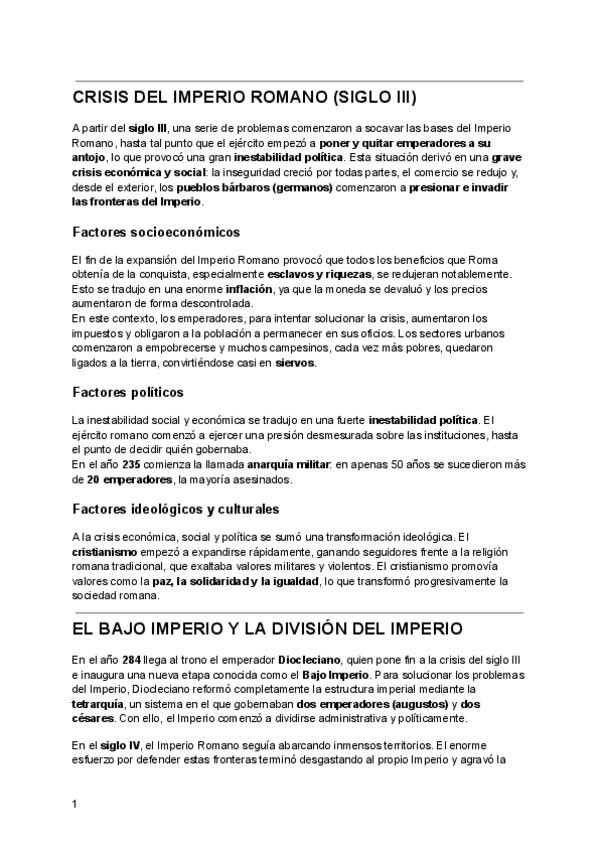 CRISIS DEL IMPERIO ROMANO (SIGLO III)

A partir del siglo III, una serie de problemas comenzaron a socavar las bases del Imperio Romano, hasta tal punto que el ejército empezó a poner y quitar emperadores a su antojo, lo que provocó una gran inestabilidad política. Esta situación derivó en una grave crisis económica y social: la inseguridad creció por todas partes, el comercio se redujo y, desde el exterior, los pueblos bárbaros (germanos) comenzaron a presionar e invadir las fronteras del Imperio.

Factores socioeconómicos

El fin de la expansión del Imperio Romano provocó que todos los beneficios que Roma obtenía de la conquista, especialmente esclavos y riquezas, se redujeran notablemente. Esto se tradujo en una enorme inflación, ya que la moneda se devaluó y los precios aumentaron de forma descontrolada.
En este contexto, los emperadores, para intentar solucionar la crisis, aumentaron los impuestos y obligaron a la población a permanecer en sus oficios. Los sectores urbanos comenzaron a empobrecerse y muchos campesinos, cada vez más pobres, quedaron ligados a la tierra, convirtiéndose casi en siervos.

Factores políticos

La inestabilidad social y económica se tradujo en una fuerte inestabilidad política. El ejército romano comenzó a ejercer una presión desmesurada sobre las instituciones, hasta el punto de decidir quién gobernaba.
En el año 235 comienza la llamada anarquía militar: en apenas 50 años se sucedieron más de 20 emperadores, la mayoría asesinados.

Factores ideológicos y culturales

A la crisis económica, social y política se sumó una transformación ideológica. El cristianismo empezó a expandirse rápidamente, ganando seguidores frente a la religión romana tradicional, que exaltaba valores militares y violentos. El cristianismo promovía valores como la paz, la solidaridad y la igualdad, lo que transformó progresivamente la sociedad romana.

EL BAJO IMPERIO Y LA DIVISIÓN DEL IMPERIO

En el año 284 llega al trono el emperador Diocleciano, quien pone fin a la crisis del siglo III e inaugura una nueva etapa conocida como el Bajo Imperio. Para solucionar los problemas del Imperio, Diocleciano reformó completamente la estructura imperial mediante la tetrarquía, un sistema en el que gobernaban dos emperadores (augustos) y dos césares. Con ello, el Imperio comenzó a dividirse administrativa y políticamente.

En el siglo IV, el Imperio Romano seguía abarcando inmensos territorios. El enorme esfuerzo por defender estas fronteras terminó desgastando al propio Imperio y agravó la

1